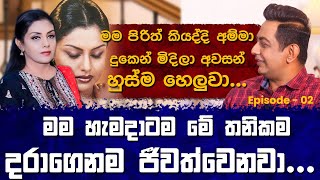 මම පිරිත් කියද්දි අම්මා දුකෙන් මිදිලා අවසන් හුස්ම හෙලුවා...

Episode - 02

මම හැමදාටම මේ තනිකම දරාගෙනම ජීවත්වෙනවා...